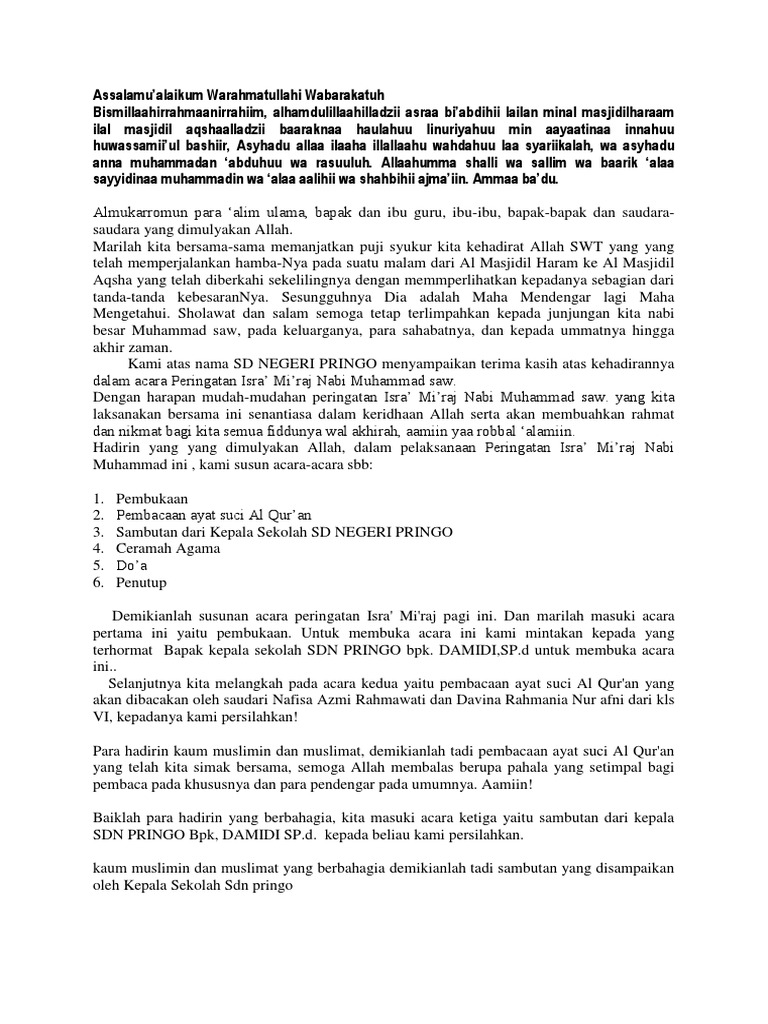 Assalamu'alaikum Warahmatullahi Wabarakatuh
Bismillaahirrahmaanirrahiim, alhamdulillaahilladzii asraa bi'abdihii lailan minal masjidilharaam ilal masjidil aqshaalladzii baaraknaa haulahuu linuriyahuu min aayaatinaa innahuu huwassamii'ul bashiir, Asyhadu allaa ilaaha illallaahu wahdahuu laa syariikalah, wa asyhadu anna muhammadan 'abduhuu wa rasuuluh. Allaahumma shalli wa sallim wa baarik 'alaa sayyidinaa muhammadin wa 'alaa aalihii wa shahbihii ajma'iin. Ammaa ba'du.

Almukarromun para 'alim ulama, bapak dan ibu guru, ibu-ibu, bapak-bapak dan saudara-saudara yang dimulyakan Allah.
Marilah kita bersama-sama memanjatkan puji syukur kita kehadirat Allah SWT yang yang telah memperjalankan hamba-Nya pada suatu malam dari Al Masjidil Haram ke Al Masjidil Aqsha yang telah diberkahi sekelilingnya dengan memmperlihatkan kepadanya sebagian dari tanda-tanda kebesaranNya. Sesungguhnya Dia adalah Maha Mendengar lagi Maha Mengetahui. Sholawat dan salam semoga tetap terlimpahkan kepada junjungan kita nabi besar Muhammad saw, pada keluarganya, para sahabatnya, dan kepada ummatnya hingga akhir zaman.
Kami atas nama SD NEGERI PRINGO menyampaikan terima kasih atas kehadirannya dalam acara Peringatan Isra' Mi'raj Nabi Muhammad saw.
Dengan harapan mudah-mudahan peringatan Isra' Mi'raj Nabi Muhammad saw. yang kita laksanakan bersama ini senantiasa dalam keridhaan Allah serta akan membuahkan rahmat dan nikmat bagi kita semua fiddunya wal akhirah, aamiin yaa robbal 'alamiin.
Hadirin yang yang dimulyakan Allah, dalam pelaksanaan Peringatan Isra' Mi'raj Nabi Muhammad ini , kami susun acara-acara sbb:

1. Pembukaan
2. Pembacaan ayat suci Al Qur'an
3. Sambutan dari Kepala Sekolah SD NEGERI PRINGO
4. Ceramah Agama
5. Do'a
6. Penutup

Demikianlah susunan acara peringatan Isra' Mi'raj pagi ini. Dan marilah masuki acara pertama ini yaitu pembukaan. Untuk membuka acara ini kami mintakan kepada yang terhormat Bapak kepala sekolah SDN PRINGO bpk. DAMIDI,SP.d untuk membuka acara ini..
Selanjutnya kita melangkah pada acara kedua yaitu pembacaan ayat suci Al Qur'an yang akan dibacakan oleh saudari Nafisa Azmi Rahmawati dan Davina Rahmania Nur afni dari kls VI, kepadanya kami persilahkan!

Para hadirin kaum muslimin dan muslimat, demikianlah tadi pembacaan ayat suci Al Qur'an yang telah kita simak bersama, semoga Allah membalas berupa pahala yang setimpal bagi pembaca pada khususnya dan para pendengar pada umumnya. Aamiin!

Baiklah para hadirin yang berbahagia, kita masuki acara ketiga yaitu sambutan dari kepala SDN PRINGO Bpk, DAMIDI SP.d. kepada beliau kami persilahkan.

kaum muslimin dan muslimat yang berbahagia demikianlah tadi sambutan yang disampaikan oleh Kepala Sekolah Sdn pringo